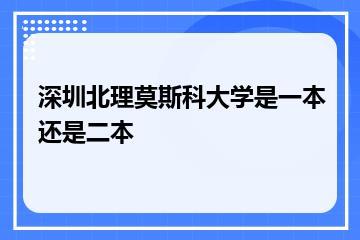 深圳北理莫斯科大学是一本还是二本